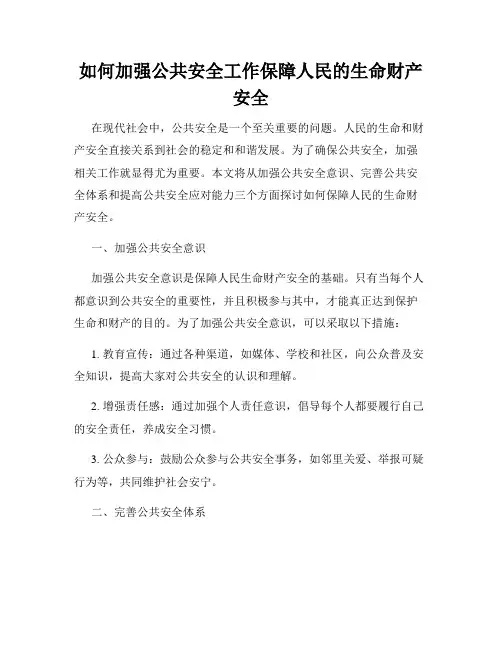 如何加强公共安全工作保障人民的生命财产安全

在现代社会中，公共安全是一个至关重要的问题。人民的生命和财产安全直接关系到社会的稳定和和谐发展。为了确保公共安全，加强相关工作就显得尤为重要。本文将从加强公共安全意识、完善公共安全体系和提高公共安全应对能力三个方面探讨如何保障人民的生命财产安全。

一、加强公共安全意识

加强公共安全意识是保障人民生命财产安全的基础。只有当每个人都意识到公共安全的重要性，并且积极参与其中，才能真正达到保护生命和财产的目的。为了加强公共安全意识，可以采取以下措施：

1. 教育宣传：通过各种渠道，如媒体、学校和社区，向公众普及安全知识，提高大家对公共安全的认识和理解。

2. 增强责任感：通过加强个人责任意识，倡导每个人都要履行自己的安全责任，养成安全习惯。

3. 公众参与：鼓励公众参与公共安全事务，如邻里关爱、举报可疑行为等，共同维护社会安宁。

二、完善公共安全体系